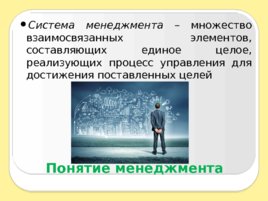 • Система менеджмента – множество взаимосвязанных элементов, составляющих единое целое, реализующих процесс управления для достижения поставленных целей

Понятие менеджмента